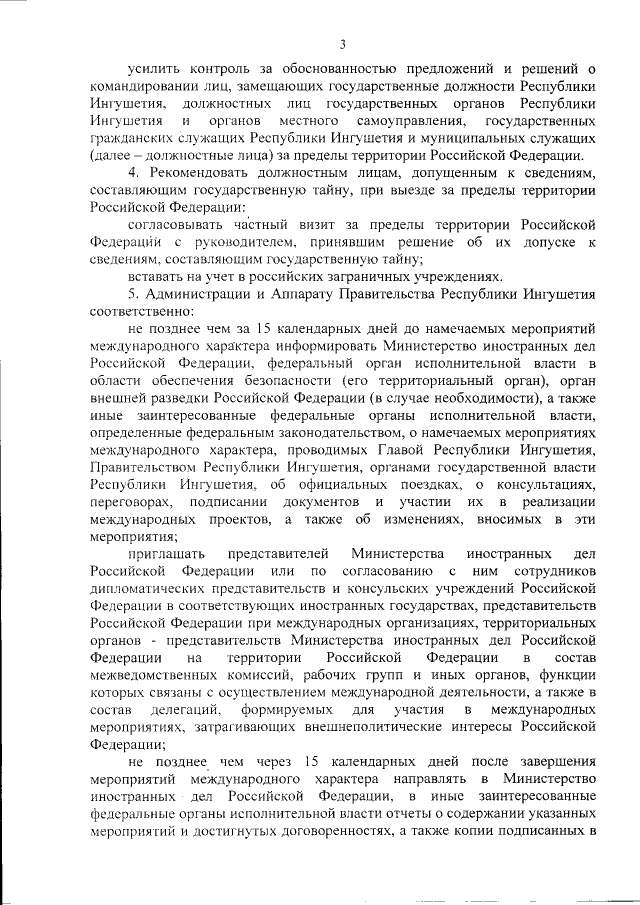 3

усилить контроль за обоснованностью предложений и решений о командировании лиц, замещающих государственные должности Республики Ингушетия, должностных лиц государственных органов Республики Ингушетия и органов местного самоуправления, государственных гражданских служащих Республики Ингушетия и муниципальных служащих (далее – должностные лица) за пределы территории Российской Федерации.

4. Рекомендовать должностным лицам, допущенным к сведениям, составляющим государственную тайну, при выезде за пределы территории Российской Федерации:

согласовывать частный визит за пределы территории Российской Федерации с руководителем, принявшим решение об их допуске к сведениям, составляющим государственную тайну;

вставать на учет в российских заграничных учреждениях.

5. Администрации и Аппарату Правительства Республики Ингушетия соответственно:

не позднее чем за 15 календарных дней до намечаемых мероприятий международного характера информировать Министерство иностранных дел Российской Федерации, федеральный орган исполнительной власти в области обеспечения безопасности (его территориальный орган), орган внешней разведки Российской Федерации (в случае необходимости), а также иные заинтересованные федеральные органы исполнительной власти, определенные федеральным законодательством, о намечаемых мероприятиях международного характера, проводимых Главой Республики Ингушетия, Правительством Республики Ингушетия, органами государственной власти Республики Ингушетия, об официальных поездках, о консультациях, переговорах, подписании документов и участии их в реализации международных проектов, а также об изменениях, вносимых в эти мероприятия;

приглашать представителей Министерства иностранных дел Российской Федерации или по согласованию с ним сотрудников дипломатических представительств и консульских учреждений Российской Федерации в соответствующих иностранных государствах, представительств Российской Федерации при международных организациях, территориальных органов - представительств Министерства иностранных дел Российской Федерации на территории Российской Федерации в состав межведомственных комиссий, рабочих групп и иных органов, функции которых связаны с осуществлением международной деятельности, а также в состав делегаций, формируемых для участия в международных мероприятиях, затрагивающих внешнеполитические интересы Российской Федерации;

не позднее чем через 15 календарных дней после завершения мероприятий международного характера направлять в Министерство иностранных дел Российской Федерации, в иные заинтересованные федеральные органы исполнительной власти отчеты о содержании указанных мероприятий и достигнутых договоренностях, а также копии подписанных в